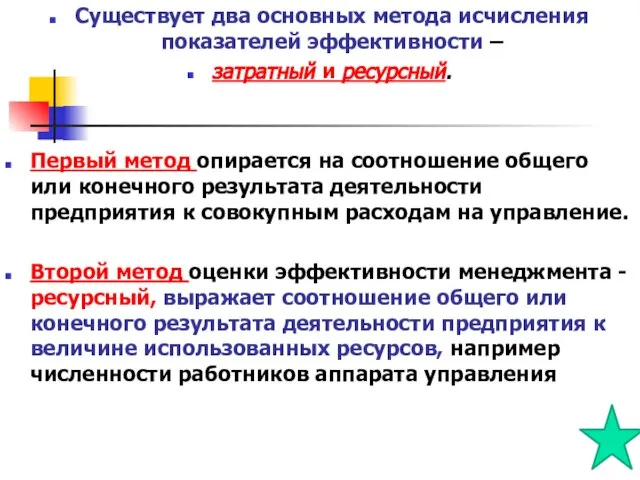 Существует два основных метода исчисления показателей эффективности –

затратный и ресурсный.

Первый метод опирается на соотношение общего или конечного результата деятельности предприятия к совокупным расходам на управление.

Второй метод оценки эффективности менеджмента - ресурсный, выражает соотношение общего или конечного результата деятельности предприятия к величине использованных ресурсов, например численности работников аппарата управления